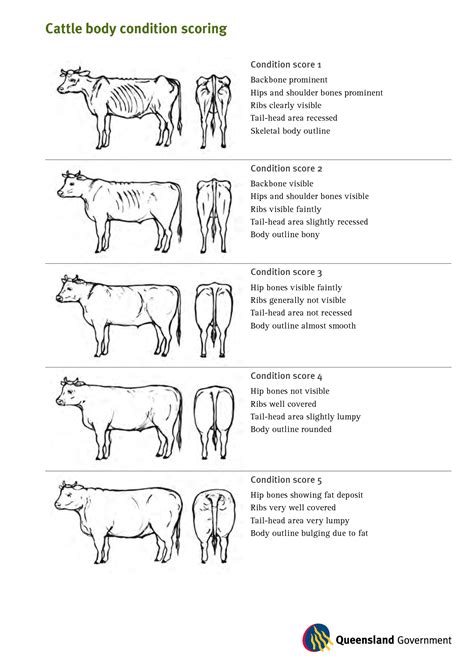 Cattle body condition scoring

Condition score 1
Backbone prominent
Hips and shoulder bones prominent
Ribs clearly visible
Tail-head area recessed
Skeletal body outline

Condition score 2
Backbone visible
Hips and shoulder bones visible
Ribs visible faintly
Tail-head area slightly recessed
Body outline bony

Condition score 3
Hip bones visible faintly
Ribs generally not visible
Tail-head area not recessed
Body outline almost smooth

Condition score 4
Hip bones not visible
Ribs well covered
Tail-head area slightly lumpy
Body outline rounded

Condition score 5
Hip bones showing fat deposit
Ribs very well covered
Tail-head area very lumpy
Body outline bulging due to fat

Queensland Government